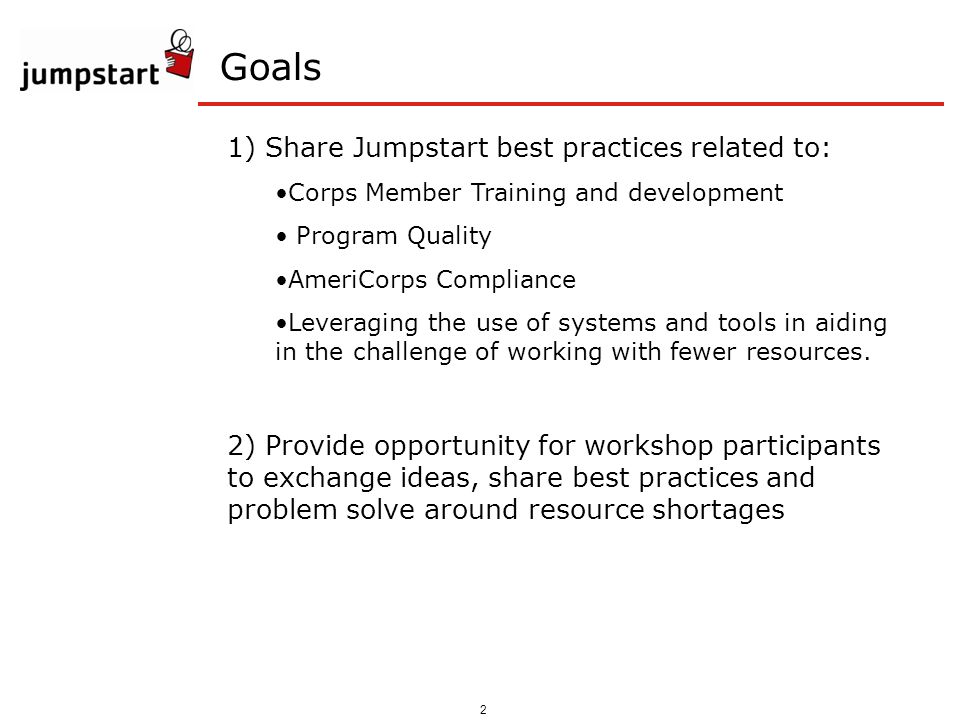 jumpstart

Goals

1) Share Jumpstart best practices related to:

•Corps Member Training and development

• Program Quality

•AmeriCorps Compliance

•Leveraging the use of systems and tools in aiding in the challenge of working with fewer resources.

2) Provide opportunity for workshop participants to exchange ideas, share best practices and problem solve around resource shortages

2